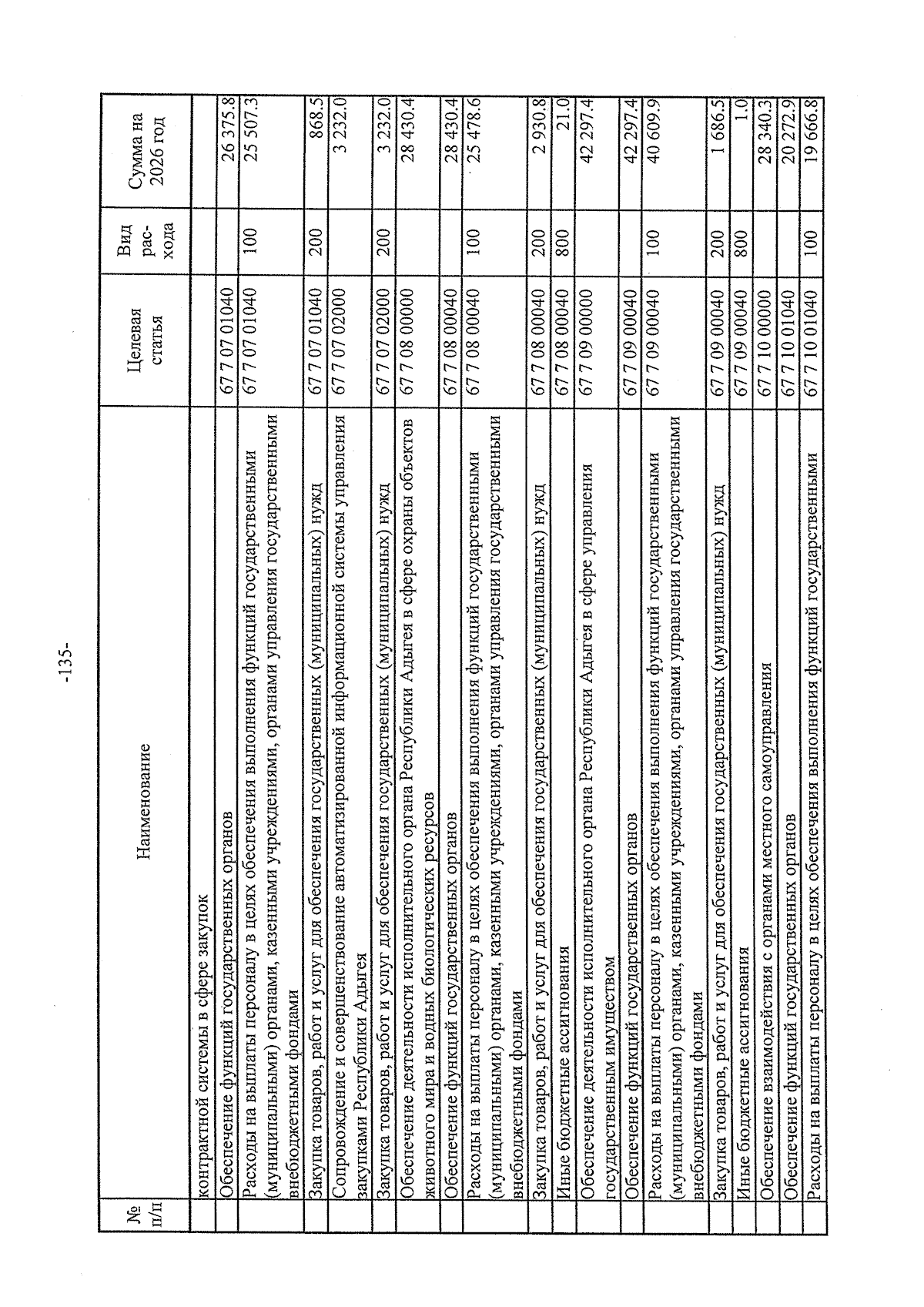 -135-

| № п/п | Наименование | Целевая статья | Вид рас-хода | Сумма на 2026 год |
|---|---|---|---|---|
| | контрактной системы в сфере закупок | | | |
| | Обеспечение функций государственных органов | 67 7 07 01040 | | 26 375.8 |
| | Расходы на выплаты персоналу в целях обеспечения выполнения функций государственными (муниципальными) органами, казенными учреждениями, органами управления государственными внебюджетными фондами | 67 7 07 01040 | 100 | 25 507.3 |
| | Закупка товаров, работ и услуг для обеспечения государственных (муниципальных) нужд | 67 7 07 01040 | 200 | 868.5 |
| | Сопровождение и совершенствование автоматизированной информационной системы управления закупками Республики Адыгея | 67 7 07 02000 | | 3 232.0 |
| | Закупка товаров, работ и услуг для обеспечения государственных (муниципальных) нужд | 67 7 07 02000 | 200 | 3 232.0 |
| | Обеспечение деятельности исполнительного органа Республики Адыгея в сфере охраны объектов животного мира и водных биологических ресурсов | 67 7 08 00000 | | 28 430.4 |
| | Обеспечение функций государственных органов | 67 7 08 00040 | | 28 430.4 |
| | Расходы на выплаты персоналу в целях обеспечения выполнения функций государственными (муниципальными) органами, казенными учреждениями, органами управления государственными внебюджетными фондами | 67 7 08 00040 | 100 | 25 478.6 |
| | Закупка товаров, работ и услуг для обеспечения государственных (муниципальных) нужд | 67 7 08 00040 | 200 | 2 930.8 |
| | Иные бюджетные ассигнования | 67 7 08 00040 | 800 | 21.0 |
| | Обеспечение деятельности исполнительного органа Республики Адыгея в сфере управления государственным имуществом | 67 7 09 00000 | | 42 297.4 |
| | Обеспечение функций государственных органов | 67 7 09 00040 | | 42 297.4 |
| | Расходы на выплаты персоналу в целях обеспечения выполнения функций государственными (муниципальными) органами, казенными учреждениями, органами управления государственными внебюджетными фондами | 67 7 09 00040 | 100 | 40 609.9 |
| | Закупка товаров, работ и услуг для обеспечения государственных (муниципальных) нужд | 67 7 09 00040 | 200 | 1 686.5 |
| | Иные бюджетные ассигнования | 67 7 09 00040 | 800 | 1.0 |
| | Обеспечение взаимодействия с органами местного самоуправления | 67 7 10 00000 | | 28 340.3 |
| | Обеспечение функций государственных органов | 67 7 10 01040 | | 20 272.9 |
| | Расходы на выплаты персоналу в целях обеспечения выполнения функций государственными | 67 7 10 01040 | 100 | 19 666.8 |